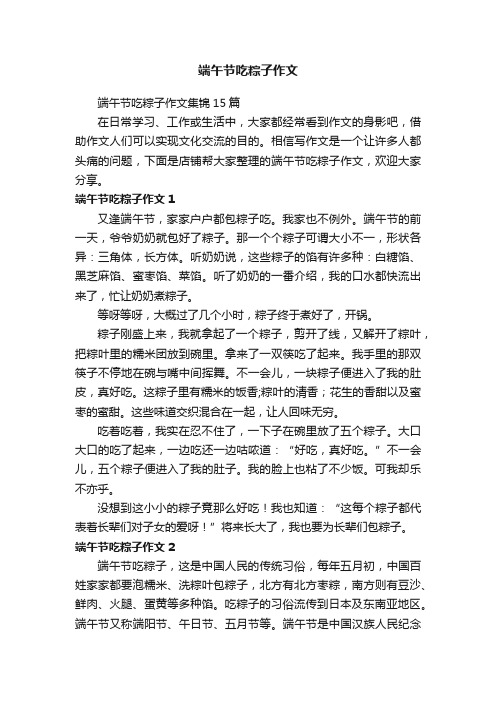 端午节吃粽子作文

端午节吃粽子作文集锦15篇

在日常学习、工作或生活中，大家都经常看到作文的身影吧，借助作文人们可以实现文化交流的目的。相信写作文是一个让许多人都头痛的问题，下面是店铺帮大家整理的端午节吃粽子作文，欢迎大家分享。

端午节吃粽子作文1

又逢端午节，家家户户都包粽子吃。我家也不例外。端午节的前一天，爷爷奶奶就包好了粽子。那一个个粽子可谓大小不一，形状各异：三角体，长方体。听奶奶说，这些粽子的馅有许多种：白糖馅、黑芝麻馅、蜜枣馅、菜馅。听了奶奶的一番介绍，我的口水都快流出来了，忙让奶奶煮粽子。

等呀等呀，大概过了几个小时，粽子终于煮好了，开锅。

粽子刚盛上来，我就拿起了一个粽子，剪开了线，又解开了粽叶，把粽叶里的糯米团放到碗里。拿来了一双筷吃了起来。我手里的那双筷子不停地在碗与嘴中间挥舞。不一会儿，一块粽子便进入了我的肚皮，真好吃。这粽子里有糯米的饭香;粽叶的清香；花生的香甜以及蜜枣的蜜甜。这些味道交织混合在一起，让人回味无穷。

吃着吃着，我实在忍不住了，一下子在碗里放了五个粽子。大口大口的吃了起来，一边吃还一边咕哝道：“好吃，真好吃。”不一会儿，五个粽子便进入了我的肚子。我的脸上也粘了不少饭。可我却乐不亦乎。

没想到这小小的粽子竟那么好吃！我也知道：“这每个粽子都代表着长辈们对子女的爱呀！”将来长大了，我也要为长辈们包粽子。

端午节吃粽子作文2

端午节吃粽子，这是中国人民的传统习俗，每年五月初，中国百姓家家都要泡糯米、洗粽叶包粽子，北方有北方枣粽，南方则有豆沙、鲜肉、火腿、蛋黄等多种馅。吃粽子的习俗流传到日本及东南亚地区。端午节又称端阳节、午日节、五月节等。端午节是中国汉族人民纪念